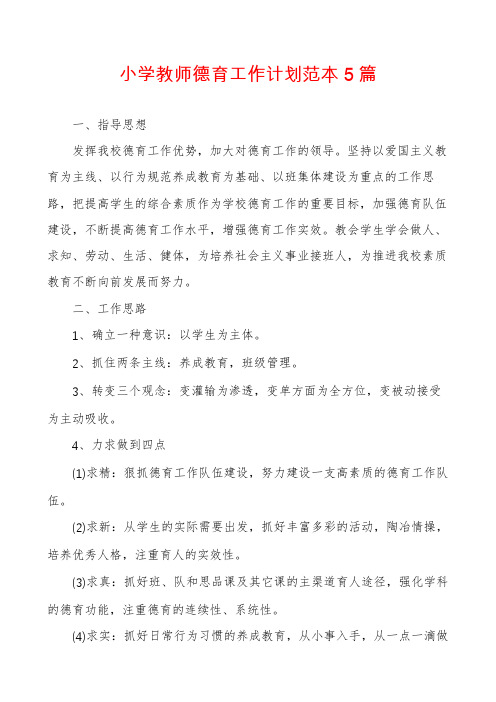 小学教师德育工作计划范本 5 篇

一、指导思想

发挥我校德育工作优势，加大对德育工作的领导。坚持以爱国主义教育为主线、以行为规范养成教育为基础、以班集体建设为重点的工作思路，把提高学生的综合素质作为学校德育工作的重要目标，加强德育队伍建设，不断提高德育工作水平，增强德育工作实效。教会学生学会做人、求知、劳动、生活、健体，为培养社会主义事业接班人，为推进我校素质教育不断向前发展而努力。

二、工作思路

1、确立一种意识：以学生为主体。

2、抓住两条主线：养成教育，班级管理。

3、转变三个观念：变灌输为渗透，变单方面为全方位，变被动接受为主动吸收。

4、力求做到四点

(1)求精：狠抓德育工作队伍建设，努力建设一支高素质的德育工作队伍。

(2)求新：从学生的实际需要出发，抓好丰富多彩的活动，陶冶情操，培养优秀人格，注重育人的实效性。

(3)求真：抓好班、队和思品课及其它课的主渠道育人途径，强化学科的德育功能，注重德育的连续性、系统性。

(4)求实：抓好日常行为习惯的养成教育，从小事入手，从一点一滴做